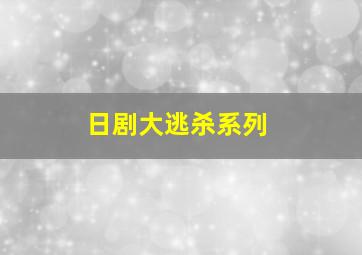 日剧大逃杀系列